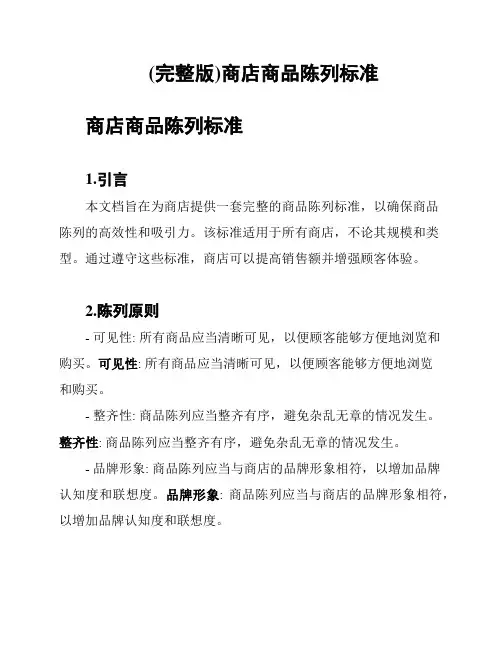 (完整版)商店商品陈列标准

商店商品陈列标准

1.引言

本文档旨在为商店提供一套完整的商品陈列标准，以确保商品陈列的高效性和吸引力。该标准适用于所有商店，不论其规模和类型。通过遵守这些标准，商店可以提高销售额并增强顾客体验。

2.陈列原则

- 可见性: 所有商品应当清晰可见，以便顾客能够方便地浏览和购买。可见性: 所有商品应当清晰可见，以便顾客能够方便地浏览和购买。

- 整齐性: 商品陈列应当整齐有序，避免杂乱无章的情况发生。整齐性: 商品陈列应当整齐有序，避免杂乱无章的情况发生。

- 品牌形象: 商品陈列应当与商店的品牌形象相符，以增加品牌认知度和联想度。品牌形象: 商品陈列应当与商店的品牌形象相符，以增加品牌认知度和联想度。